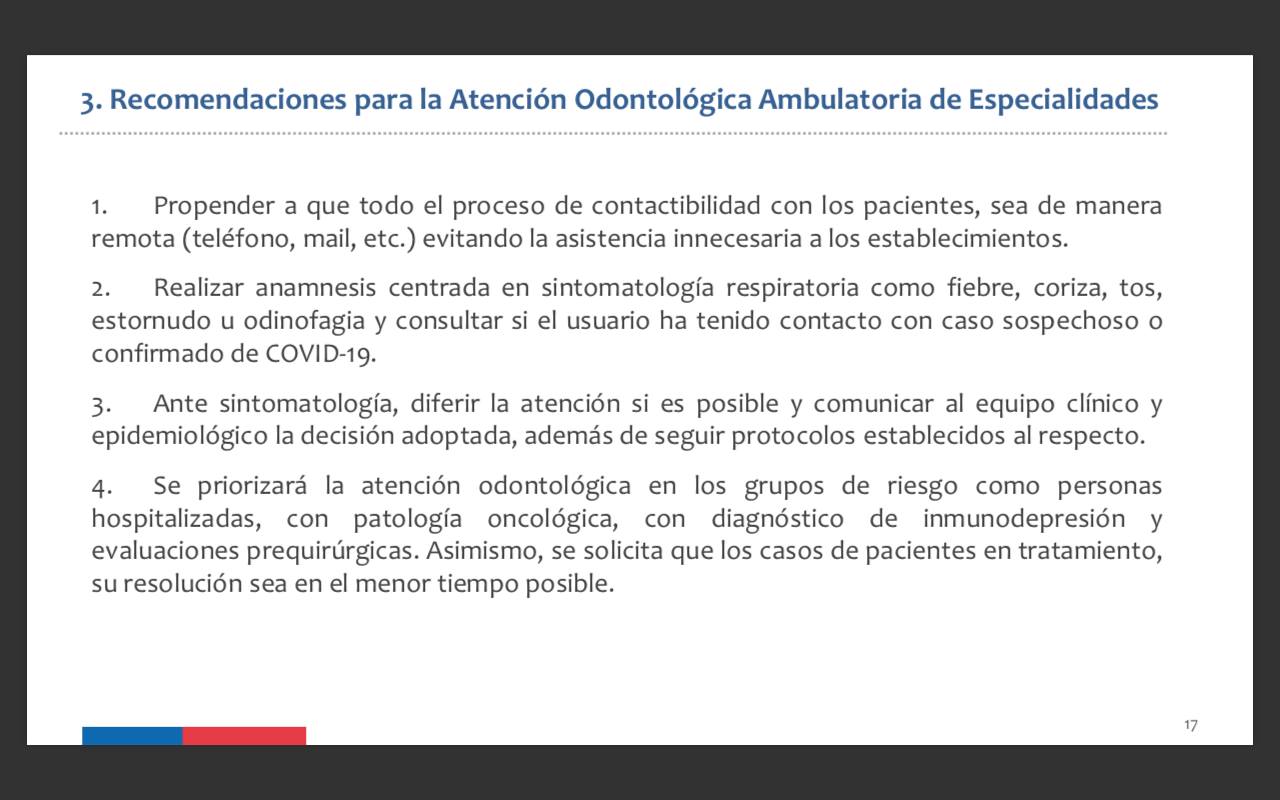 3. Recomendaciones para la Atención Odontológica Ambulatoria de Especialidades

1. Propender a que todo el proceso de contactibilidad con los pacientes, sea de manera remota (teléfono, mail, etc.) evitando la asistencia innecesaria a los establecimientos.

2. Realizar anamnesis centrada en sintomatología respiratoria como fiebre, coriza, tos, estornudo u odinofagia y consultar si el usuario ha tenido contacto con caso sospechoso o confirmado de COVID-19.

3. Ante sintomatología, diferir la atención si es posible y comunicar al equipo clínico y epidemiológico la decisión adoptada, además de seguir protocolos establecidos al respecto.

4. Se priorizará la atención odontológica en los grupos de riesgo como personas hospitalizadas, con patología oncológica, con diagnóstico de inmunodepresión y evaluaciones prequirúrgicas. Asimismo, se solicita que los casos de pacientes en tratamiento, su resolución sea en el menor tiempo posible.

17